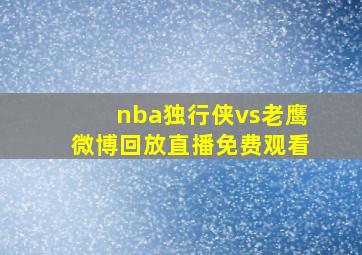 nba独行侠vs老鹰
微博回放直播免费观看